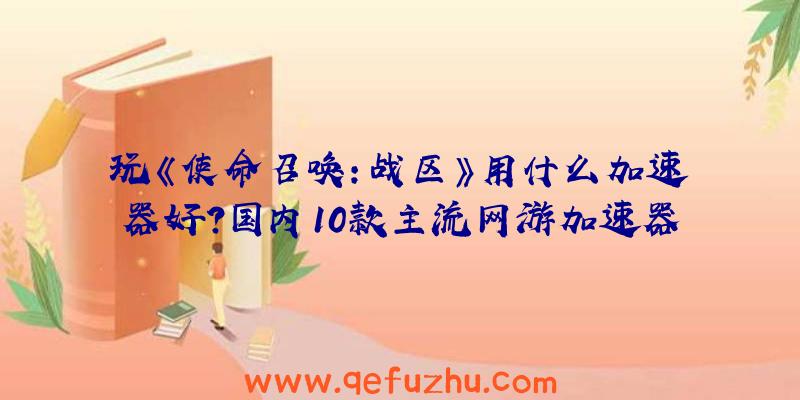 玩《使命召唤：战区》用什么加速器好?国内10款主流网游加速器

www.qefuzhu.com